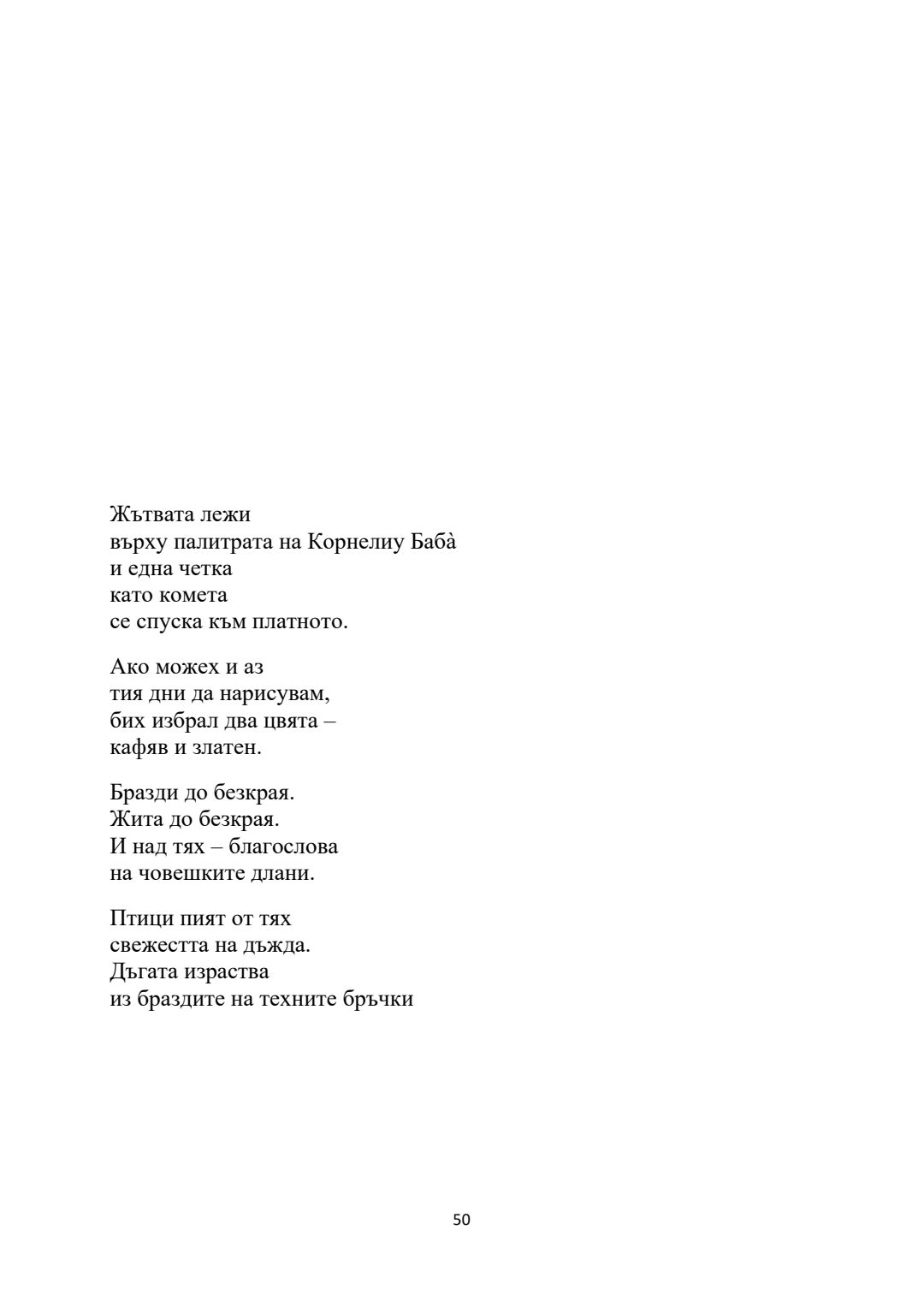 Жътвата лежи
върху палитрата на Корнелиу Бабà
и една четка
като комета
се спуска към платното.

Ако можех и аз
тия дни да нарисувам,
бих избрал два цвята –
кафяв и златен.

Бразди до безкрая.
Жита до безкрая.
И над тях – благослова
на човешките длани.

Птици пият от тях
свежестта на дъжда.
Дъгата израства
из браздите на техните бръчки

50